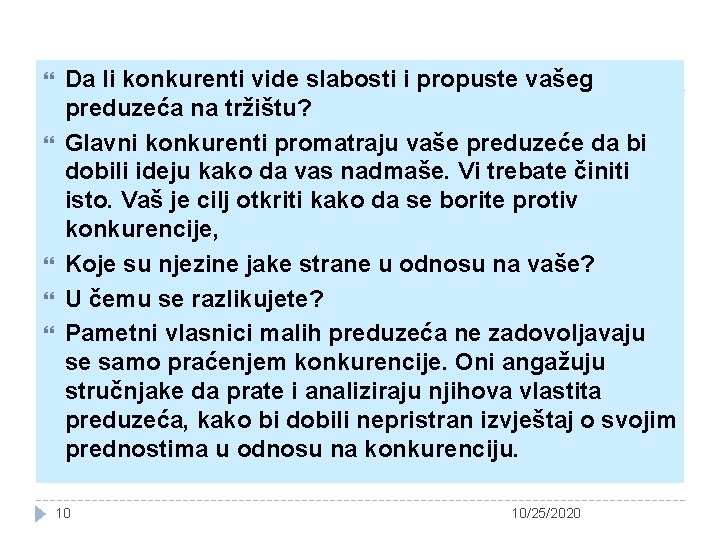 Da li konkurenti vide slabosti i propuste vašeg preduzeća na tržištu?

Glavni konkurenti promatraju vaše preduzeće da bi dobili ideju kako da vas nadmaše. Vi trebate činiti isto. Vaš je cilj otkriti kako da se borite protiv konkurencije,

Koje su njezine jake strane u odnosu na vaše?

U čemu se razlikujete?

Pametni vlasnici malih preduzeća ne zadovoljavaju se samo praćenjem konkurencije. Oni angažuju stručnjake da prate i analiziraju njihova vlastita preduzeća, kako bi dobili nepristran izvještaj o svojim prednostima u odnosu na konkurenciju.

10

10/25/2020